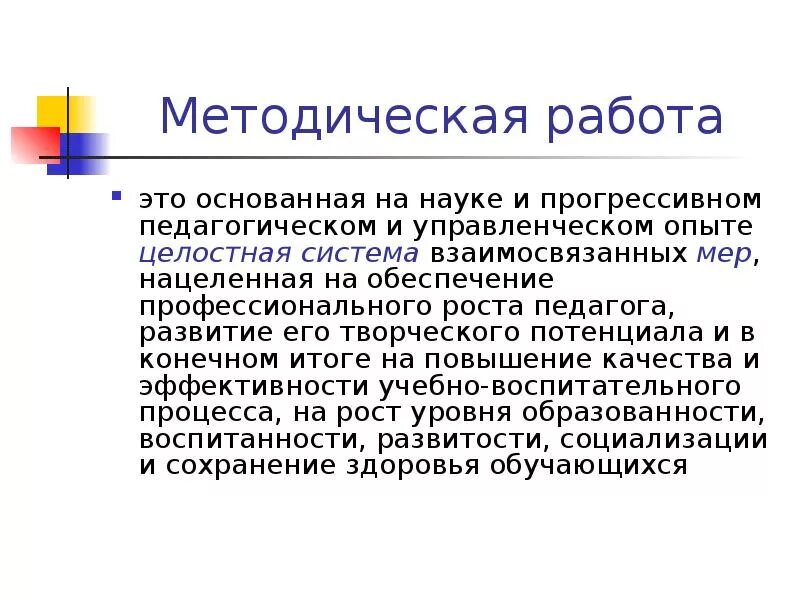 Методическая работа

• это основанная на науке и прогрессивном педагогическом и управленческом опыте целостная система взаимосвязанных мер, нацеленная на обеспечение профессионального роста педагога, развитие его творческого потенциала и в конечном итоге на повышение качества и эффективности учебно-воспитательного процесса, на рост уровня образованности, воспитанности, развитости, социализации и сохранение здоровья обучающихся